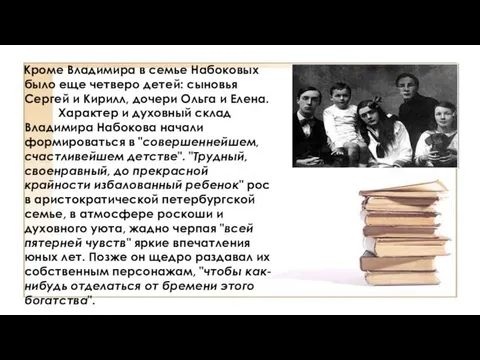 Кроме Владимира в семье Набоковых было еще четверо детей: сыновья Сергей и Кирилл, дочери Ольга и Елена.

Характер и духовный склад Владимира Набокова начали формироваться в "совершеннейшем, счастливейшем детстве". "Трудный, своенравный, до прекрасной крайности избалованный ребенок" рос в аристократической петербургской семье, в атмосфере роскоши и духовного уюта, жадно черпая "всей пятерней чувств" яркие впечатления юных лет. Позже он щедро раздавал их собственным персонажам, "чтобы как-нибудь отделаться от бремени этого богатства".